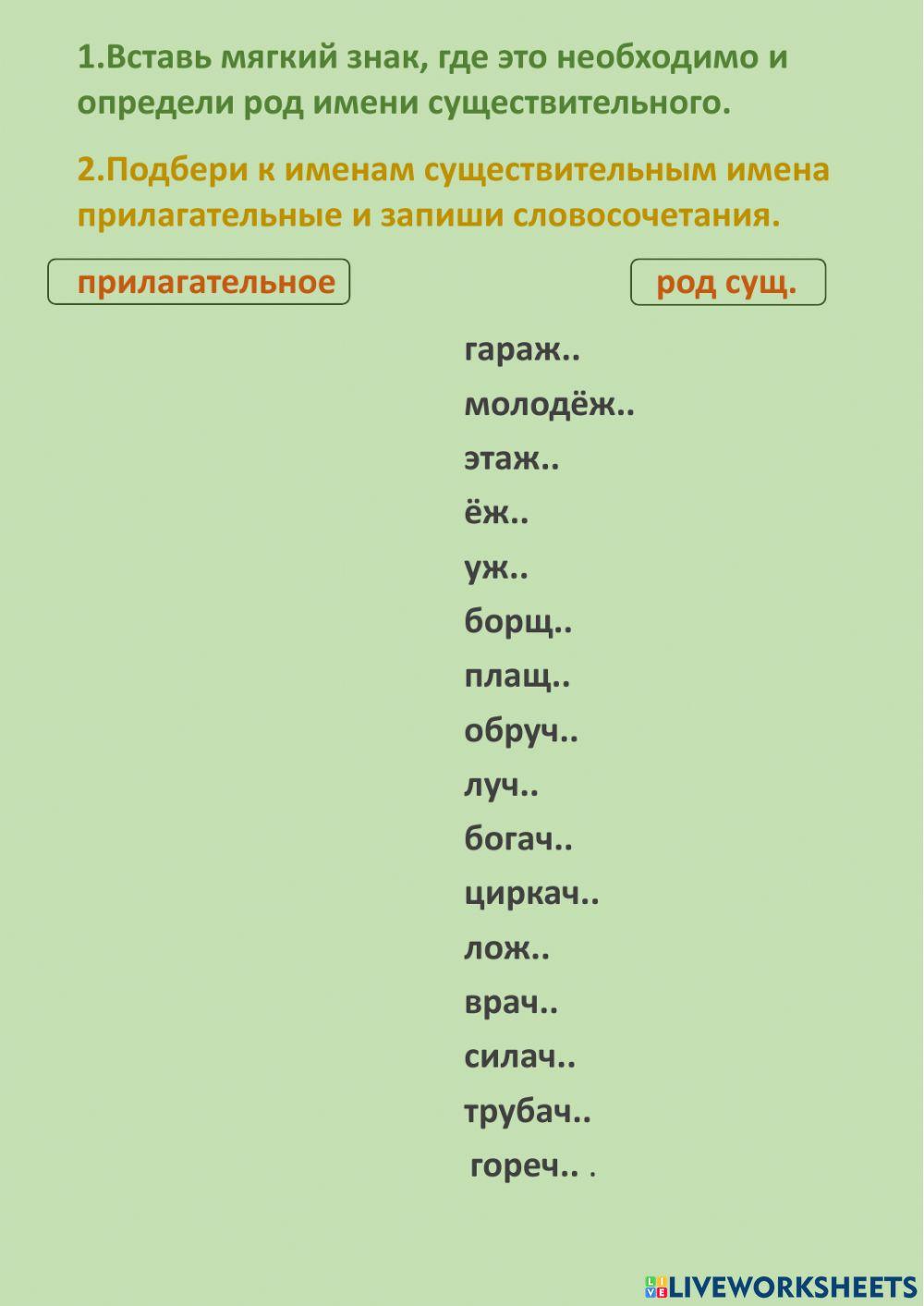 1.Вставь мягкий знак, где это необходимо и определи род имени существительного.

2.Подбери к именам существительным имена прилагательные и запиши словосочетания.

прилагательное

род сущ.

гараж..
молодёж..
этаж..
ёж..
уж..
борщ..
плащ..
обруч..
луч..
богач..
циркач..
лож..
врач..
силач..
трубач..
гореч.. .

LIVEWORKSHEETS